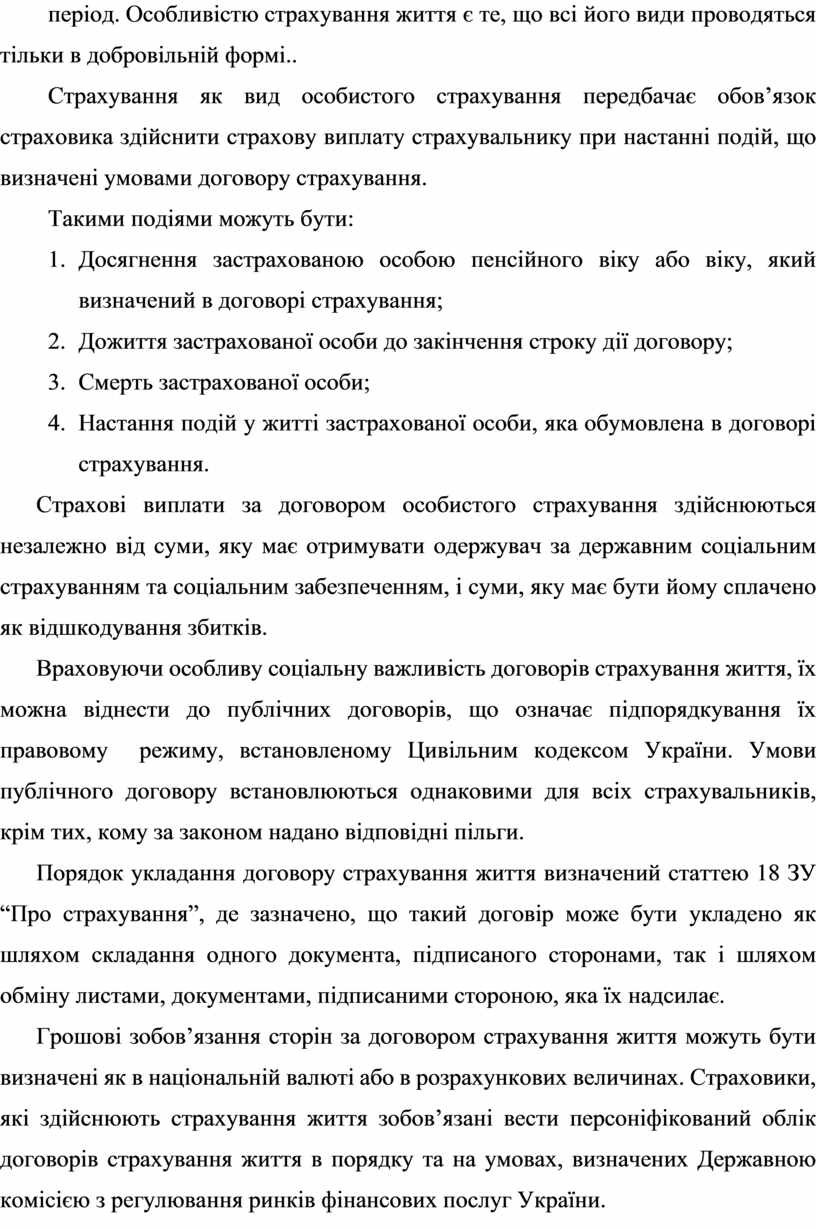 період. Особливістю страхування життя є те, що всі його види проводяться тільки в добровільній формі..

Страхування як вид особистого страхування передбачає обов’язок страховика здійснити страхову виплату страхувальнику при настанні подій, що визначені умовами договору страхування.

Такими подіями можуть бути:

1. Досягнення застрахованою особою пенсійного віку або віку, який визначений в договорі страхування;
2. Дожиття застрахованої особи до закінчення строку дії договору;
3. Смерть застрахованої особи;
4. Настання подій у житті застрахованої особи, яка обумовлена в договорі страхування.

Страхові виплати за договором особистого страхування здійснюються незалежно від суми, яку має отримувати одержувач за державним соціальним страхуванням та соціальним забезпеченням, і суми, яку має бути йому сплачено як відшкодування збитків.

Враховуючи особливу соціальну важливість договорів страхування життя, їх можна віднести до публічних договорів, що означає підпорядкування їх правовому режиму, встановленому Цивільним кодексом України. Умови публічного договору встановлюються однаковими для всіх страхувальників, крім тих, кому за законом надано відповідні пільги.

Порядок укладання договору страхування життя визначений статтею 18 ЗУ “Про страхування”, де зазначено, що такий договір може бути укладено як шляхом складання одного документа, підписаного сторонами, так і шляхом обміну листами, документами, підписаними стороною, яка їх надсилає.

Грошові зобов’язання сторін за договором страхування життя можуть бути визначені як в національній валюті або в розрахункових величинах. Страховики, які здійснюють страхування життя зобов’язані вести персоніфікований облік договорів страхування життя в порядку та на умовах, визначених Державною комісією з регулювання ринків фінансових послуг України.